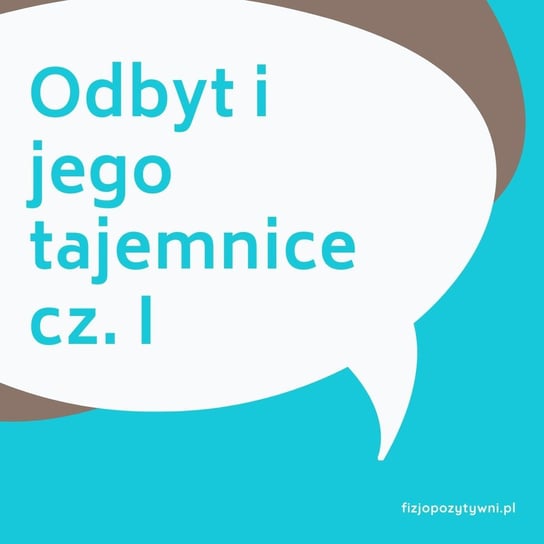 Odbyt i jego tajemnice cz. I

fizjopozytywni.pl